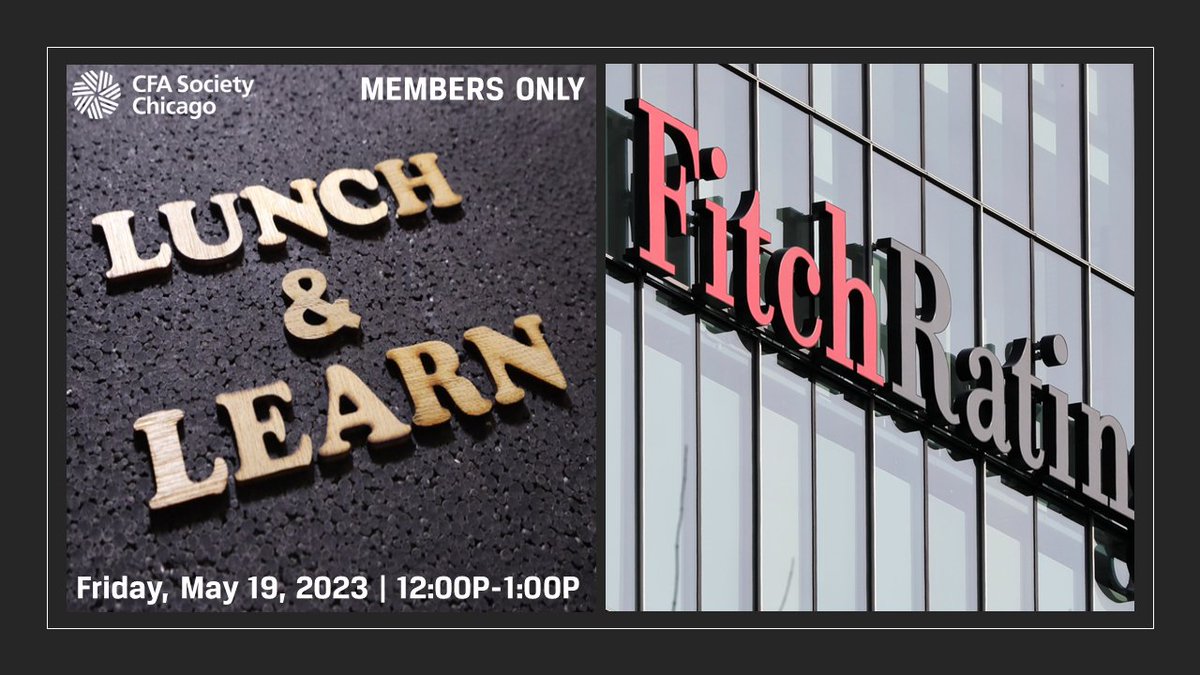 CFA Society Chicago

MEMBERS ONLY

LUNCH & LEARN

Friday, May 19, 2023 | 12:00P-1:00P

FitchRatin